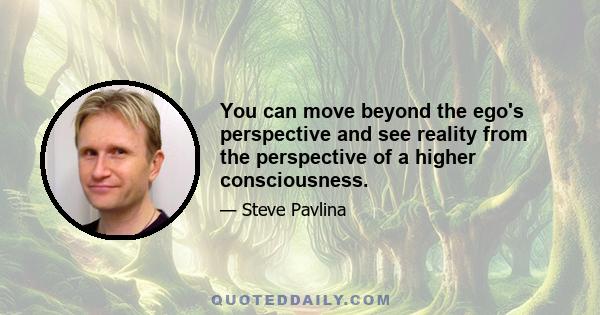 You can move beyond the ego's perspective and see reality from the perspective of a higher consciousness.

— Steve Pavlina

QUOTEDDAILY.COM